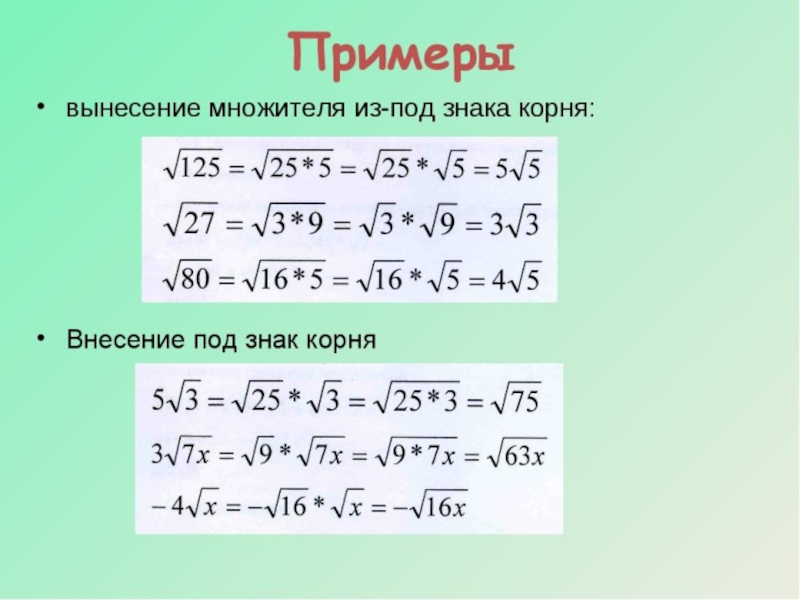 Примеры

• вынесение множителя из-под знака корня:

$\sqrt{125} = \sqrt{25*5} = \sqrt{25} * \sqrt{5} = 5\sqrt{5}$

$\sqrt{27} = \sqrt{3*9} = \sqrt{3} * \sqrt{9} = 3\sqrt{3}$

$\sqrt{80} = \sqrt{16*5} = \sqrt{16} * \sqrt{5} = 4\sqrt{5}$

• Внесение под знак корня

$5\sqrt{3} = \sqrt{25} * \sqrt{3} = \sqrt{25*3} = \sqrt{75}$

$3\sqrt{7x} = \sqrt{9} * \sqrt{7x} = \sqrt{9*7x} = \sqrt{63x}$

$-4\sqrt{x} = -\sqrt{16} * \sqrt{x} = -\sqrt{16x}$